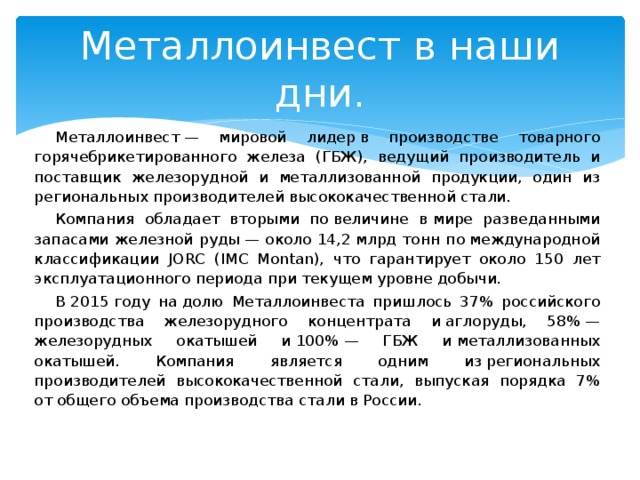 Металлоинвест в наши дни.

Металлоинвест — мировой лидер в производстве товарного горячебрикетированного железа (ГБЖ), ведущий производитель и поставщик железорудной и металлизованной продукции, один из региональных производителей высококачественной стали.

Компания обладает вторыми по величине в мире разведанными запасами железной руды — около 14,2 млрд тонн по международной классификации JORC (IMC Montan), что гарантирует около 150 лет эксплуатационного периода при текущем уровне добычи.

В 2015 году на долю Металлоинвеста пришлось 37% российского производства железорудного концентрата и аглоруды, 58% — железорудных окатышей и 100% — ГБЖ и металлизованных окатышей. Компания является одним из региональных производителей высококачественной стали, выпуская порядка 7% от общего объема производства стали в России.